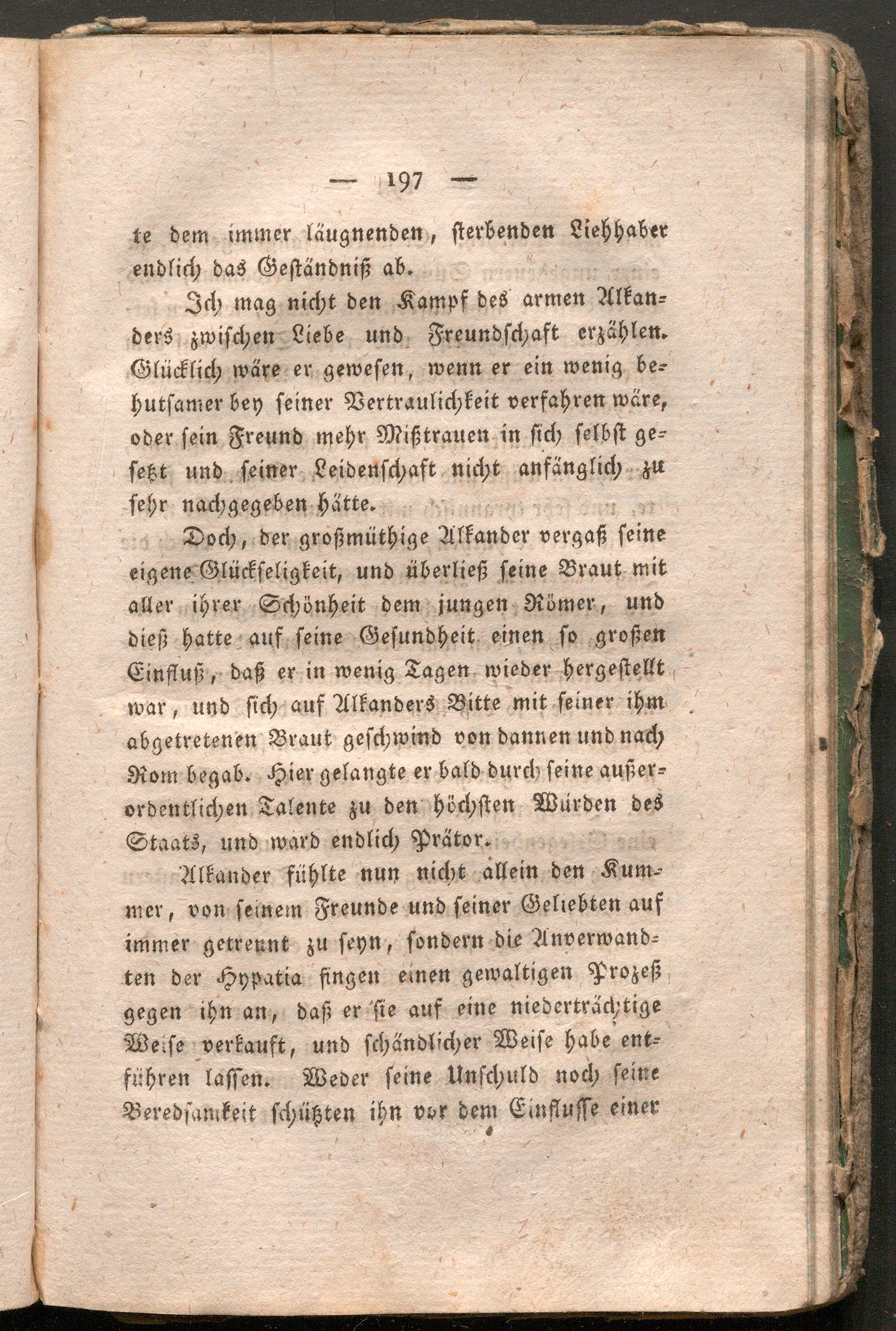 — 197 —

te dem immer läugnenden, sterbenden Liebhaber endlich das Geständniß ab.

Ich mag nicht den Kampf des armen Alkanders zwischen Liebe und Freundschaft erzählen. Glücklich wäre er gewesen, wenn er ein wenig behutsamer bey seiner Vertraulichkeit verfahren wäre, oder sein Freund mehr Mißtrauen in sich selbst gesetzt und seiner Leidenschaft nicht anfänglich zu sehr nachgegeben hätte.

Doch, der großmüthige Alkander vergaß seine eigene Glückseligkeit, und überließ seine Braut mit aller ihrer Schönheit dem jungen Römer, und dieß hatte auf seine Gesundheit einen so großen Einfluß, daß er in wenig Tagen wieder hergestellt war, und sich auf Alkanders Bitte mit seiner ihm abgetretenen Braut geschwind von dannen und nach Rom begab. Hier gelangte er bald durch seine außerordentlichen Talente zu den höchsten Würden des Staats, und ward endlich Prätor.

Alkander fühlte nun nicht allein den Kummer, von seinem Freunde und seiner Geliebten auf immer getrennt zu seyn, sondern die Anverwandten der Hypatia fingen einen gewaltigen Prozeß gegen ihn an, daß er sie auf eine niederträchtige Weise verkauft, und schändlicher Weise habe entführen lassen. Weder seine Unschuld noch seine Beredsamkeit schützten ihn vor dem Einflusse einer